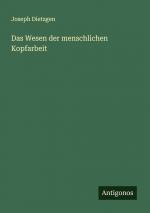 Joseph Dietzgen

Das Wesen der menschlichen Kopfarbeit

Antigonos